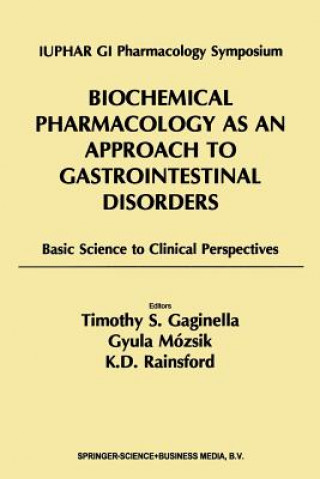 IUPHAR GI Pharmacology Symposium

BIOCHEMICAL PHARMACOLOGY AS AN APPROACH TO GASTROINTESTINAL DISORDERS

Basic Science to Clinical Perspectives

Editors
Timothy S. Gaginella
Gyula Mózsik
K.D. Rainsford

SPRINGER-SCIENCE+BUSINESS MEDIA, B.V.